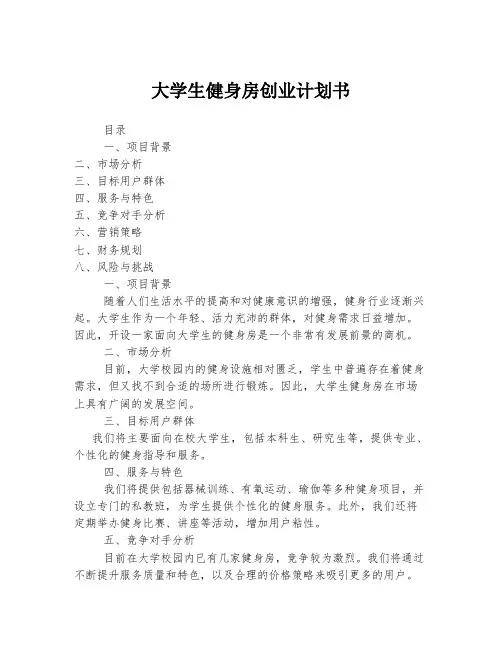 大学生健身房创业计划书

目录

一、项目背景

二、市场分析

三、目标用户群体

四、服务与特色

五、竞争对手分析

六、营销策略

七、财务规划

八、风险与挑战

一、项目背景

随着人们生活水平的提高和对健康意识的增强，健身行业逐渐兴起。大学生作为一个年轻、活力充沛的群体，对健身需求日益增加。因此，开设一家面向大学生的健身房是一个非常有发展前景的商机。

二、市场分析

目前，大学校园内的健身设施相对匮乏，学生中普遍存在着健身需求，但又找不到合适的场所进行锻炼。因此，大学生健身房在市场上具有广阔的发展空间。

三、目标用户群体

我们将主要面向在校大学生，包括本科生、研究生等，提供专业、个性化的健身指导和服务。

四、服务与特色

我们将提供包括器械训练、有氧运动、瑜伽等多种健身项目，并设立专门的私教班，为学生提供个性化的健身服务。此外，我们还将定期举办健身比赛、讲座等活动，增加用户粘性。

五、竞争对手分析

目前在大学校园内已有几家健身房，竞争较为激烈。我们将通过不断提升服务质量和特色，以及合理的价格策略来吸引更多的用户。